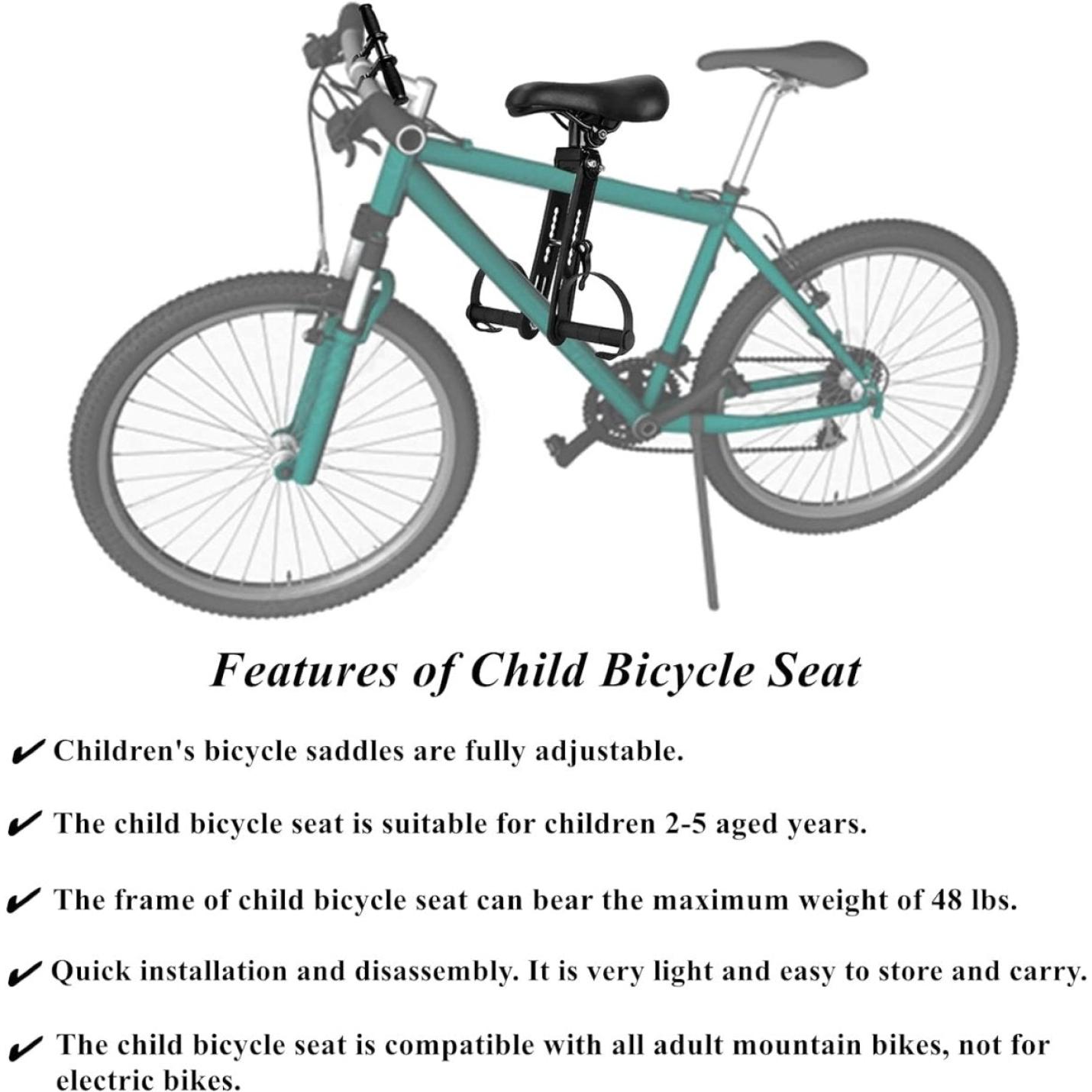 Features of Child Bicycle Seat

✔ Children's bicycle saddles are fully adjustable.

✔ The child bicycle seat is suitable for children 2-5 aged years.

✔ The frame of child bicycle seat can bear the maximum weight of 48 lbs.

✔ Quick installation and disassembly. It is very light and easy to store and carry.

✔ The child bicycle seat is compatible with all adult mountain bikes, not for electric bikes.